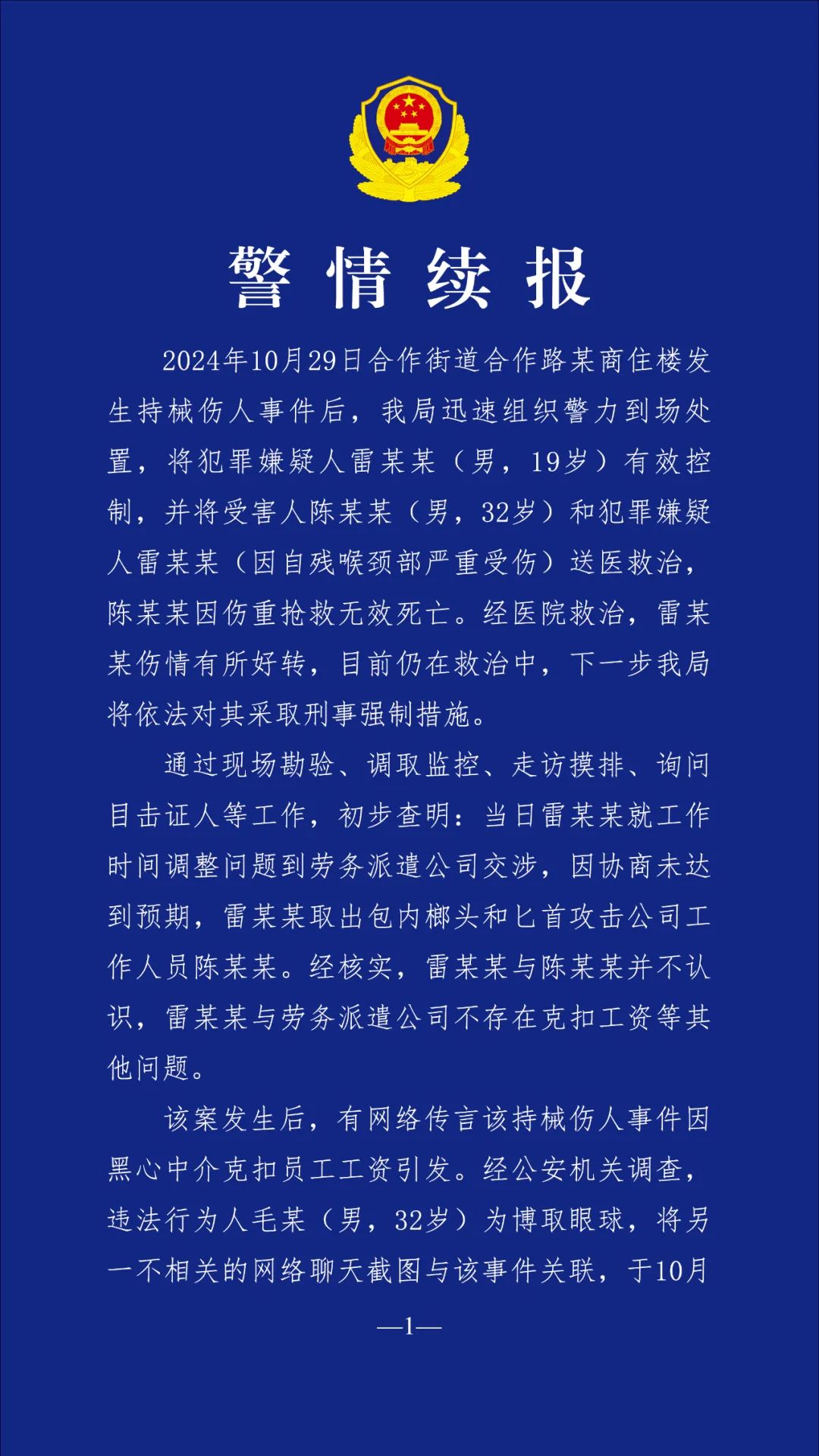 警情续报

2024年10月29日合作街道合作路某商住楼发生持械伤人事件后，我局迅速组织警力到场处置，将犯罪嫌疑人雷某某（男，19岁）有效控制，并将受害人陈某某（男，32岁）和犯罪嫌疑人雷某某（因自残喉颈部严重受伤）送医救治，陈某某因伤重抢救无效死亡。经医院救治，雷某某伤情有所好转，目前仍在救治中，下一步我局将依法对其采取刑事强制措施。

通过现场勘验、调取监控、走访摸排、询问目击证人等工作，初步查明：当日雷某某就工作时间调整问题到劳务派遣公司交涉，因协商未达到预期，雷某某取出包内榔头和匕首攻击公司工作人员陈某某。经核实，雷某某与陈某某并不认识，雷某某与劳务派遣公司不存在克扣工资等其他问题。

该案发生后，有网络传言该持械伤人事件因黑心中介克扣员工工资引发。经公安机关调查，违法行为人毛某（男，32岁）为博取眼球，将另一不相关的网络聊天截图与该事件关联，于10月

—1—